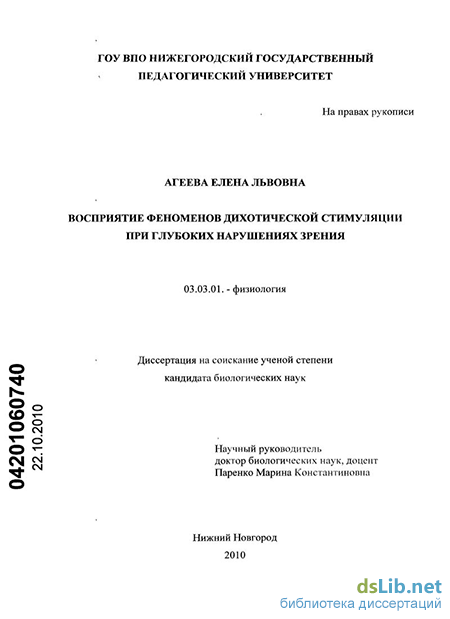 ГОУ ВПО НИЖЕГОРОДСКИЙ ГОСУДАРСТВЕННЫЙ ПЕДАГОГИЧЕСКИЙ УНИВЕРСИТЕТ

На правах рукописи

АГЕЕВА ЕЛЕНА ЛЬВОВНА

ВОСПРИЯТИЕ ФЕНОМЕНОВ ДИХОТИЧЕСКОЙ СТИМУЛЯЦИИ ПРИ ГЛУБОКИХ НАРУШЕНИЯХ ЗРЕНИЯ

03.03.01. - физиология

Диссертация на соискание ученой степени кандидата биологических наук

04201060740
22.10.2010

Научный руководитель
доктор биологических наук, доцент
Паренко Марина Константиновна

Нижний Новгород
2010

dsLib.net
библиотека диссертаций